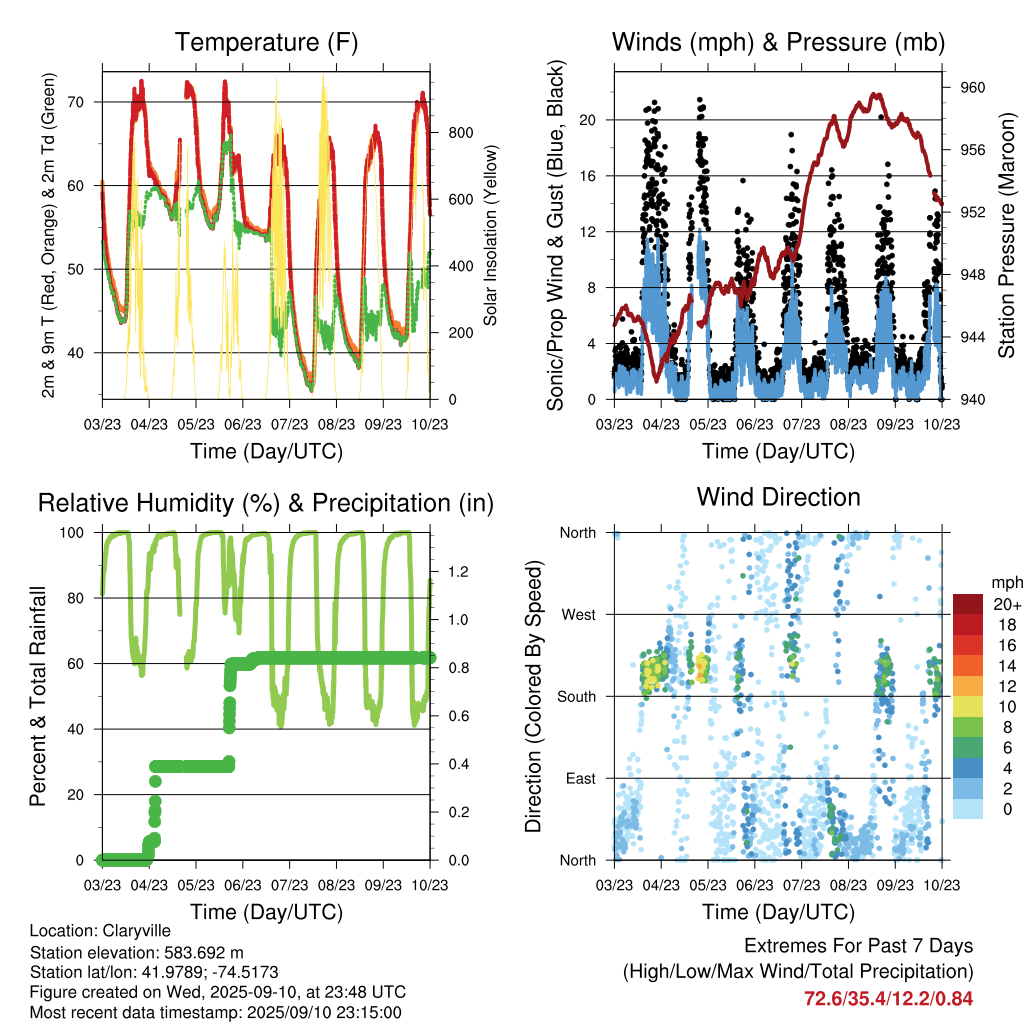 Temperature (F)

2m & 9m T (Red, Orange) & 2m Td (Green)

70
60
50
40

Solar Insolation (Yellow)

800
600
400
200
0

03/23 04/23 05/23 06/23 07/23 08/23 09/23 10/23

Time (Day/UTC)

Winds (mph) & Pressure (mb)

Sonic/Prop Wind & Gust (Blue, Black)

20
16
12
8
4
0

Station Pressure (Maroon)

960
956
952
948
944
940

03/23 04/23 05/23 06/23 07/23 08/23 09/23 10/23

Time (Day/UTC)

Relative Humidity (%) & Precipitation (in)

Percent & Total Rainfall

100
80
60
40
20
0

1.2
1.0
0.8
0.6
0.4
0.2
0.0

03/23 04/23 05/23 06/23 07/23 08/23 09/23 10/23

Time (Day/UTC)

Wind Direction

Direction (Colored By Speed)

North
West
South
East
North

mph
20+
18
16
14
12
10
8
6
4
2
0

03/23 04/23 05/23 06/23 07/23 08/23 09/23 10/23

Time (Day/UTC)

Location: Claryville
Station elevation: 583.692 m
Station lat/lon: 41.9789; -74.5173
Figure created on Wed, 2025-09-10, at 23:48 UTC
Most recent data timestamp: 2025/09/10 23:15:00

Extremes For Past 7 Days
(High/Low/Max Wind/Total Precipitation)
72.6/35.4/12.2/0.84